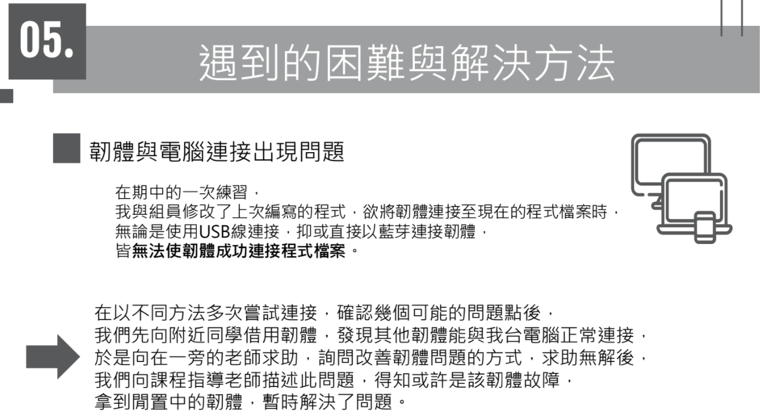 05.

遇到的困難與解決方法

韌體與電腦連接出現問題

在期中的一次練習，
我與組員修改了上次編寫的程式，欲將韌體連接至現在的程式檔案時，
無論是使用USB線連接，抑或直接以藍芽連接韌體，
皆無法使韌體成功連接程式檔案。

在以不同方法多次嘗試連接，確認幾個可能的問題點後，
我們先向附近同學借用韌體，發現其他韌體能與我台電腦正常連接，
於是向在一旁的老師求助，詢問改善韌體問題的方式，求助無解後，
我們向課程指導老師描述此問題，得知或許是該韌體故障，
拿到閒置中的韌體，暫時解決了問題。